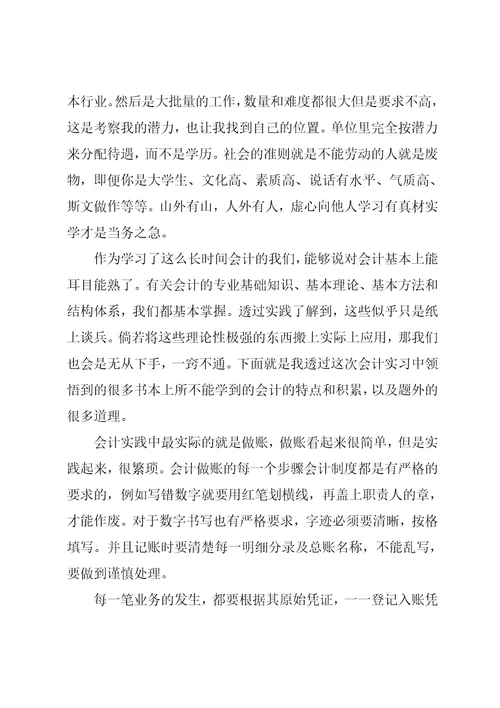 本行业。然后是大批量的工作，数量和难度都很大但是要求不高，这是考察我的潜力，也让我找到自己的位置。单位里完全按潜力来分配待遇，而不是学历。社会的准则就是不能劳动的人就是废物，即便你是大学生、文化高、素质高、说话有水平、气质高、斯文做作等等。山外有山，人外有人，虚心向他人学习有真材实学才是当务之急。

作为学习了这么长时间会计的我们，能够说对会计基本上能耳目能熟了。有关会计的专业基础知识、基本理论、基本方法和结构体系，我们都基本掌握。透过实践了解到，这些似乎只是纸上谈兵。倘若将这些理论性极强的东西搬上实际上应用，那我们也会是无从下手，一窍不通。下面就是我透过这次会计实习中领悟到的很多书本上所不能学到的会计的特点和积累，以及题外的很多道理。

会计实践中最实际的就是做账，做账看起来很简单，但是实践起来，很繁琐。会计做账的每一个步骤会计制度都是有严格的要求的，例如写错数字就要用红笔划横线，再盖上职责人的章，才能作废。对于数字书写也有严格要求，字迹必须要清晰，按格填写。并且记账时要清楚每一明细分录及总账名称，不能乱写，要做到谨慎处理。

每一笔业务的发生，都要根据其原始凭证，一一登记入账凭